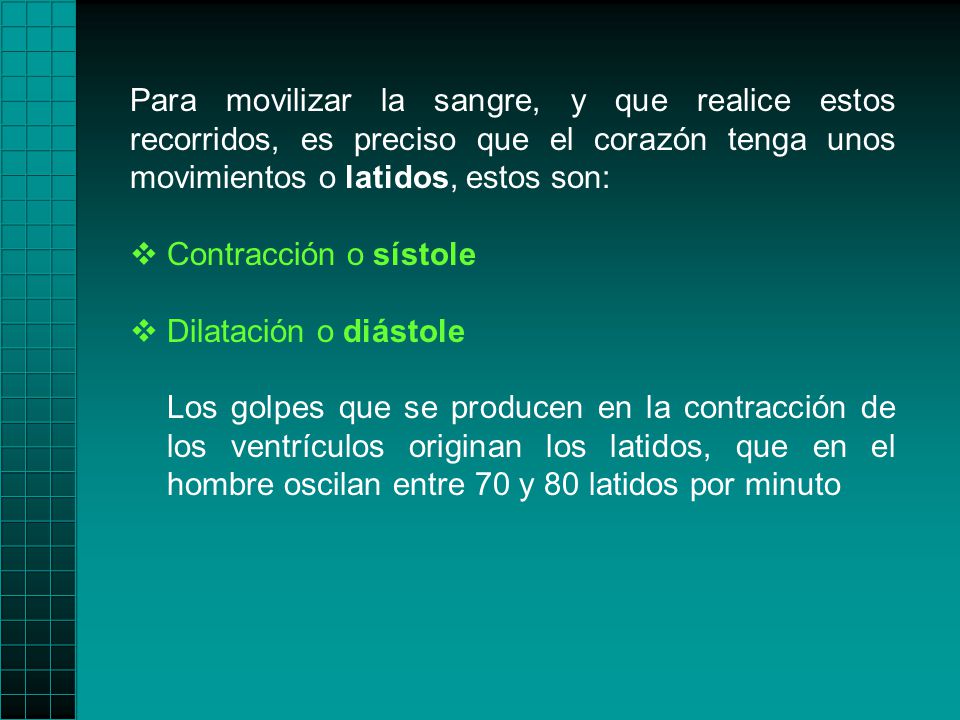 Para movilizar la sangre, y que realice estos recorridos, es preciso que el corazón tenga unos movimientos o latidos, estos son:

❖ Contracción o sístole

❖ Dilatación o diástole

Los golpes que se producen en la contracción de los ventrículos originan los latidos, que en el hombre oscilan entre 70 y 80 latidos por minuto